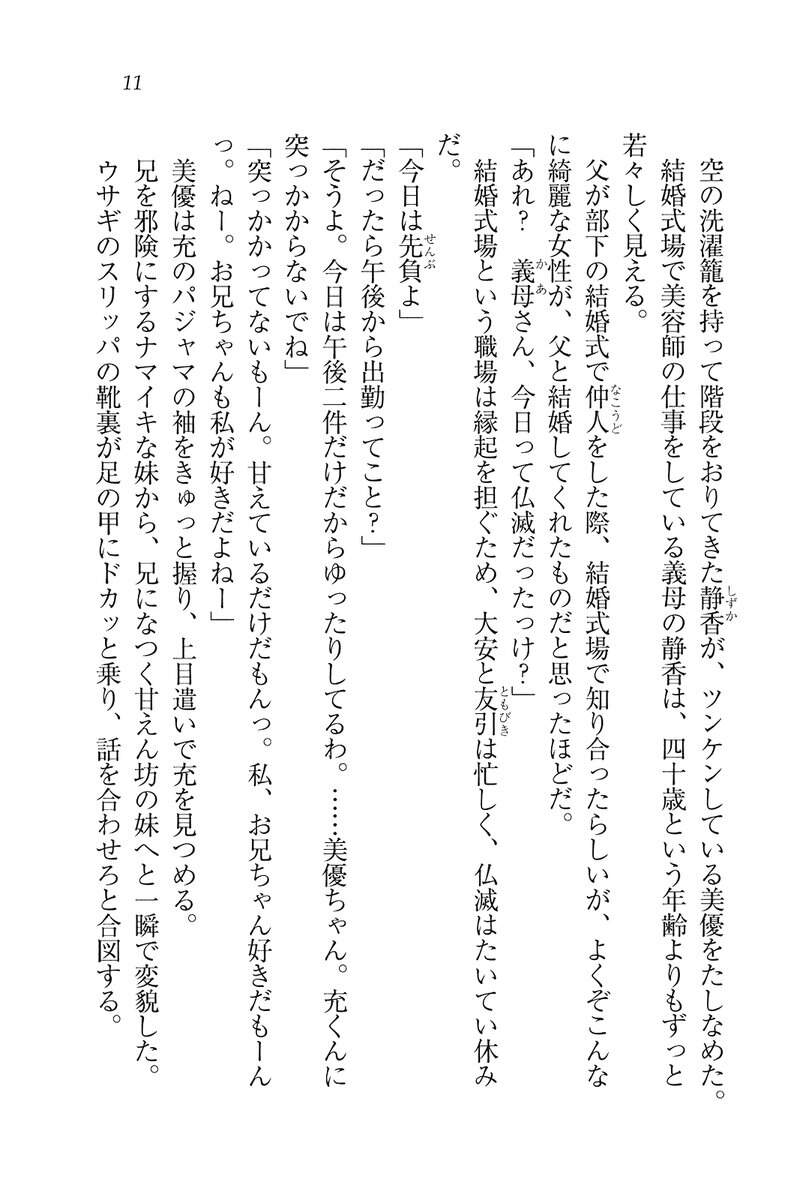 11

空の洗濯籠を持って階段をおりてきた静香が、ツンケンしている美優をたしなめた。
結婚式場で美容師の仕事をしている義母の静香は、四十歳という年齢よりもずっと若々しく見える。
父が部下の結婚式で仲人をした際、結婚式場で知り合ったらしいが、よくぞこんなに綺麗な女性が、父と結婚してくれたものだと思ったほどだ。
「あれ？　義母さん、今日って仏滅だったっけ？」
結婚式場という職場は縁起を担ぐため、大安と友引は忙しく、仏滅はたいてい休みだ。
「今日は先負よ」
「だったら午後から出勤ってこと？」
「そうよ。今日は午後二件だけだからゆったりしてるわ。……美優ちゃん。充くんに突っかからないでね」
「突っかかってないもーん。甘えているだけだもんっ。私、お兄ちゃん好きだもーんっ。ねー。お兄ちゃんも私が好きだよねー」
美優は充のパジャマの袖をきゅっと握り、上目遣いで充を見つめる。
兄を邪険にするナマイキな妹から、兄になつく甘えん坊の妹へと一瞬で変貌した。
ウサギのスリッパの靴裏が足の甲にドカッと乗り、話を合わせろと合図する。